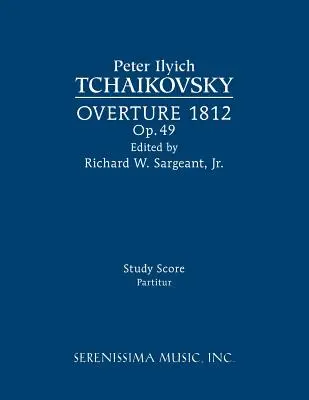 Peter Ilyich
TCHAIKOVSKY
OVERTURE 1812
Op. 49
Edited by
Richard W. Sargeant, Jr.

Study Score
Partitur

SERENISSIMA MUSIC, INC.